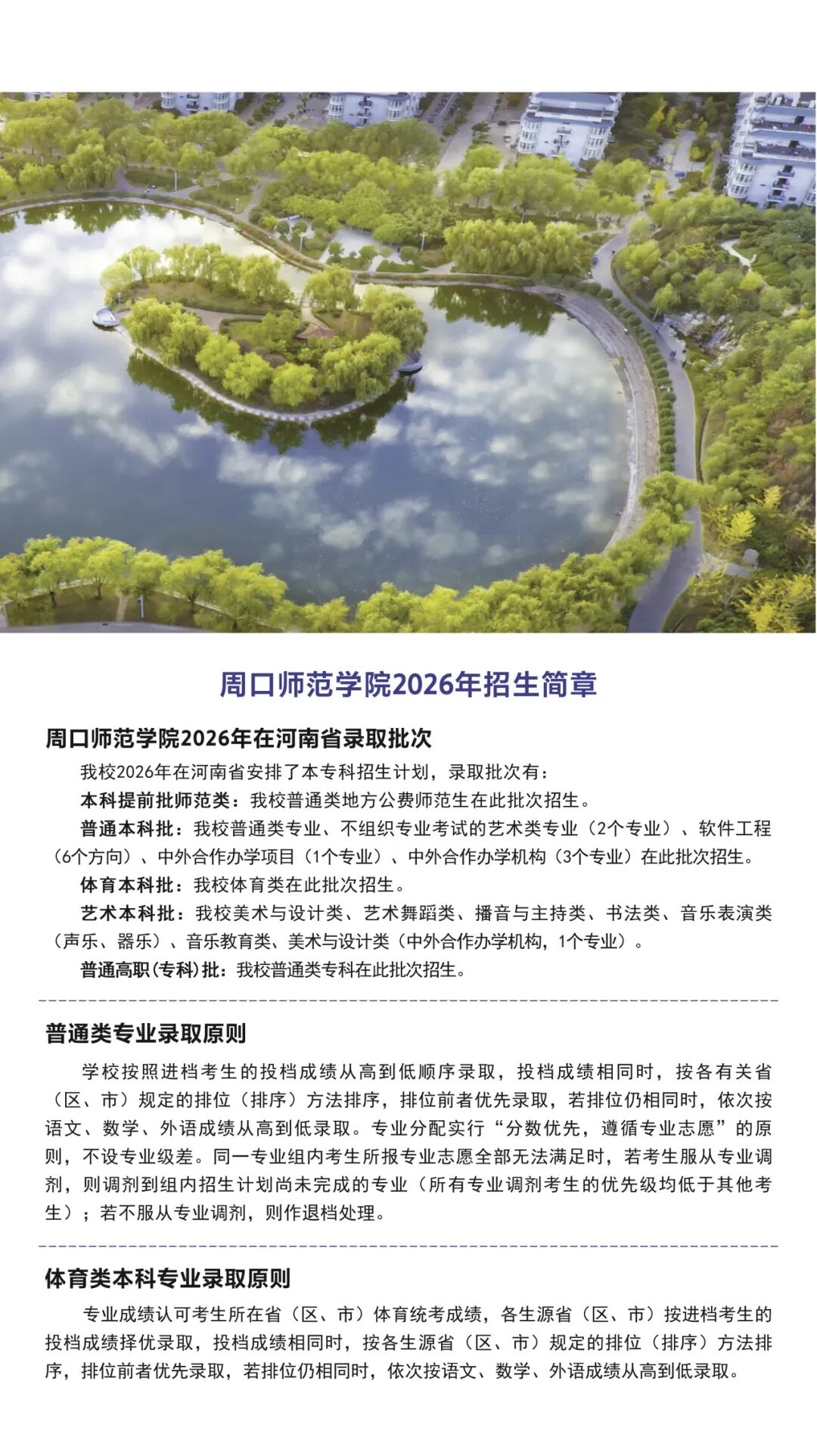 周口师范学院2026年招生简章

周口师范学院2026年在河南省录取批次

我校2026年在河南省安排了本专科招生计划，录取批次有：

本科提前批师范类：我校普通类地方公费师范生在此批次招生。

普通本科批：我校普通类专业、不组织专业考试的艺术类专业（2个专业）、软件工程（6个方向）、中外合作办学项目（1个专业）、中外合作办学机构（3个专业）在此批次招生。

体育本科批：我校体育类在此批次招生。

艺术本科批：我校美术与设计类、艺术舞蹈类、播音与主持类、书法类、音乐表演类（声乐、器乐）、音乐教育类、美术与设计类（中外合作办学机构，1个专业）。

普通高职(专科)批：我校普通类专科在此批次招生。

普通类专业录取原则

学校按照进档考生的投档成绩从高到低顺序录取，投档成绩相同时，按各有关省（区、市）规定的排位（排序）方法排序，排位前者优先录取，若排位仍相同时，依次按语文、数学、外语成绩从高到低录取。专业分配实行“分数优先，遵循专业志愿”的原则，不设专业级差。同一专业组内考生所报专业志愿全部无法满足时，若考生服从专业调剂，则调剂到组内招生计划尚未完成的专业（所有专业调剂考生的优先级均低于其他考生）；若不服从专业调剂，则作退档处理。

体育类本科专业录取原则

专业成绩认可考生所在省（区、市）体育统考成绩，各生源省（区、市）按进档考生的投档成绩择优录取，投档成绩相同时，按各生源省（区、市）规定的排位（排序）方法排序，排位前者优先录取，若排位仍相同时，依次按语文、数学、外语成绩从高到低录取。